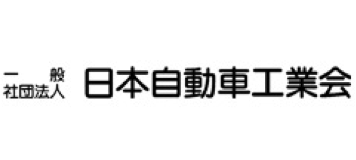 一般
社団法人 日本自動車工業会